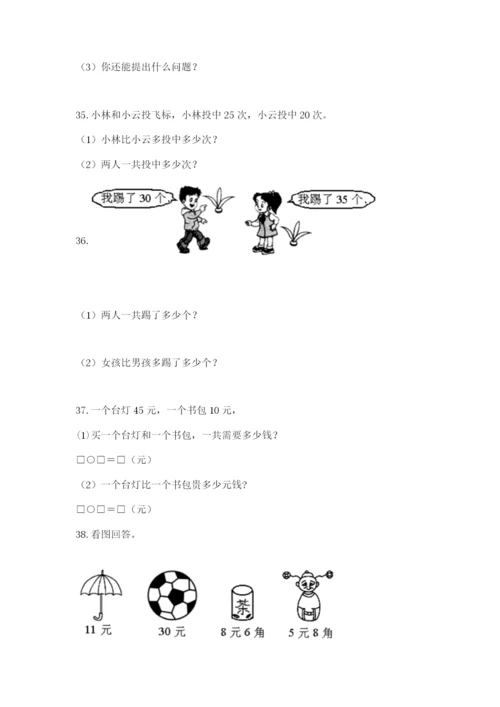 （3）你还能提出什么问题？

35. 小林和小云投飞标，小林投中 25 次，小云投中 20 次。

（1）小林比小云多投中多少次？

（2）两人一共投中多少次？

我踢了 30 个。

我踢了 35 个。

36.

（1）两人一共踢了多少个？

（2）女孩比男孩多踢了多少个？

37. 一个台灯 45 元，一个书包 10 元，

(1) 买一个台灯和一个书包，一共需要多少钱？

□○□＝□（元）

（2）一个台灯比一个书包贵多少元钱？

□○□＝□（元）

38. 看图回答。

茶

11 元

30 元

8 元 6 角

5 元 8 角